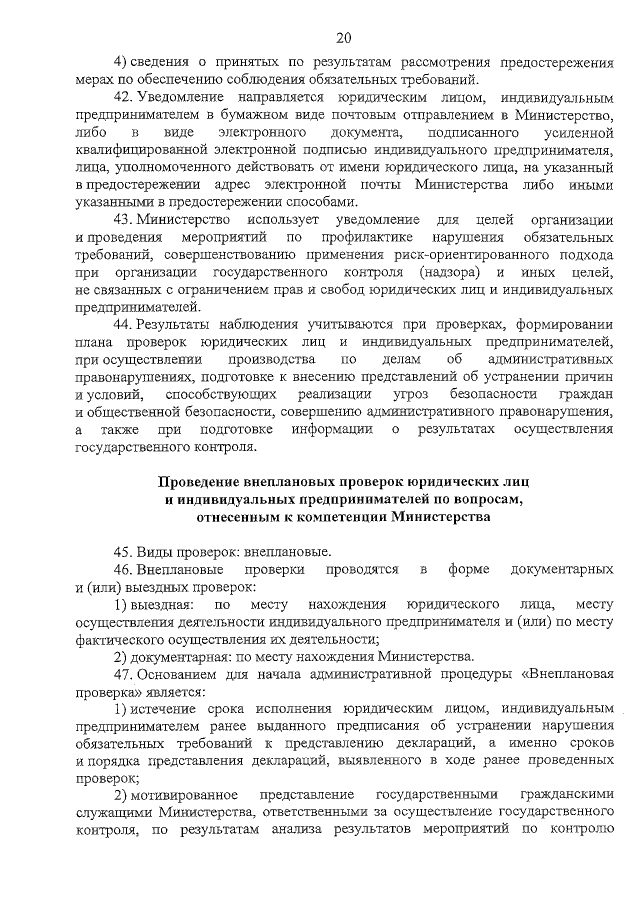 20

4) сведения о принятых по результатам рассмотрения предостережения мерах по обеспечению соблюдения обязательных требований.

42. Уведомление направляется юридическим лицом, индивидуальным предпринимателем в бумажном виде почтовым отправлением в Министерство, либо в виде электронного документа, подписанного усиленной квалифицированной электронной подписью индивидуального предпринимателя, лица, уполномоченного действовать от имени юридического лица, на указанный в предостережении адрес электронной почты Министерства либо иными указанными в предостережении способами.

43. Министерство использует уведомление для целей организации и проведения мероприятий по профилактике нарушения обязательных требований, совершенствованию применения риск-ориентированного подхода при организации государственного контроля (надзора) и иных целей, не связанных с ограничением прав и свобод юридических лиц и индивидуальных предпринимателей.

44. Результаты наблюдения учитываются при проверках, формировании плана проверок юридических лиц и индивидуальных предпринимателей, при осуществлении производства по делам об административных правонарушениях, подготовке к внесению представлений об устранении причин и условий, способствующих реализации угроз безопасности граждан и общественной безопасности, совершению административного правонарушения, а также при подготовке информации о результатах осуществления государственного контроля.

Проведение внеплановых проверок юридических лиц и индивидуальных предпринимателей по вопросам, отнесенным к компетенции Министерства

45. Виды проверок: внеплановые.

46. Внеплановые проверки проводятся в форме документарных и (или) выездных проверок:

1) выездная: по месту нахождения юридического лица, месту осуществления деятельности индивидуального предпринимателя и (или) по месту фактического осуществления их деятельности;

2) документарная: по месту нахождения Министерства.

47. Основанием для начала административной процедуры «Внеплановая проверка» является:

1) истечение срока исполнения юридическим лицом, индивидуальным предпринимателем ранее выданного предписания об устранении нарушения обязательных требований к представлению деклараций, а именно сроков и порядка представления деклараций, выявленного в ходе ранее проведенных проверок;

2) мотивированное представление государственными гражданскими служащими Министерства, ответственными за осуществление государственного контроля, по результатам анализа результатов мероприятий по контролю